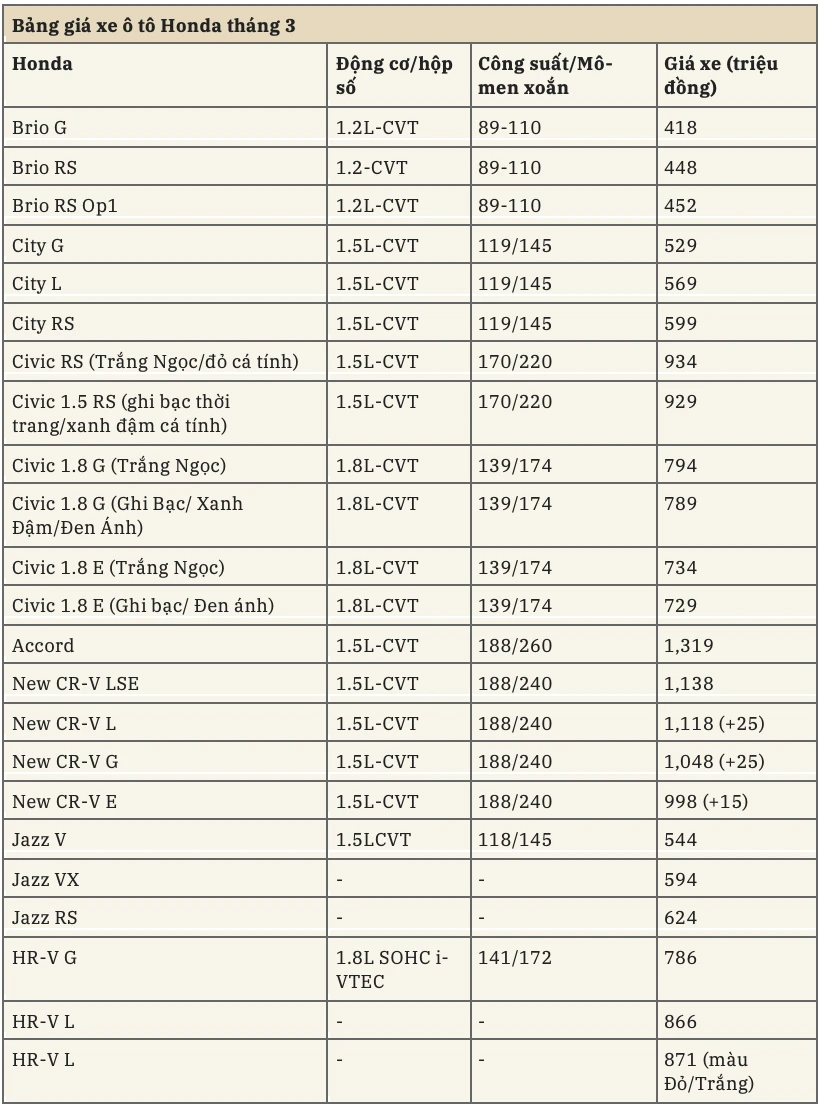 Bảng giá xe ô tô Honda tháng 3

| Honda | Động cơ/hộp số | Công suất/Mô-men xoắn | Giá xe (triệu đồng) |
|---|---|---|---|
| Brio G | 1.2L-CVT | 89-110 | 418 |
| Brio RS | 1.2-CVT | 89-110 | 448 |
| Brio RS Op1 | 1.2L-CVT | 89-110 | 452 |
| City G | 1.5L-CVT | 119/145 | 529 |
| City L | 1.5L-CVT | 119/145 | 569 |
| City RS | 1.5L-CVT | 119/145 | 599 |
| Civic RS (Trắng Ngọc/đỏ cá tính) | 1.5L-CVT | 170/220 | 934 |
| Civic 1.5 RS (ghi bạc thời trang/xanh đậm cá tính) | 1.5L-CVT | 170/220 | 929 |
| Civic 1.8 G (Trắng Ngọc) | 1.8L-CVT | 139/174 | 794 |
| Civic 1.8 G (Ghi Bạc/ Xanh Đậm/Đen Ánh) | 1.8L-CVT | 139/174 | 789 |
| Civic 1.8 E (Trắng Ngọc) | 1.8L-CVT | 139/174 | 734 |
| Civic 1.8 E (Ghi bạc/ Đen ánh) | 1.8L-CVT | 139/174 | 729 |
| Accord | 1.5L-CVT | 188/260 | 1,319 |
| New CR-V LSE | 1.5L-CVT | 188/240 | 1,138 |
| New CR-V L | 1.5L-CVT | 188/240 | 1,118 (+25) |
| New CR-V G | 1.5L-CVT | 188/240 | 1,048 (+25) |
| New CR-V E | 1.5L-CVT | 188/240 | 998 (+15) |
| Jazz V | 1.5LCVT | 118/145 | 544 |
| Jazz VX | - | - | 594 |
| Jazz RS | - | - | 624 |
| HR-V G | 1.8L SOHC i-VTEC | 141/172 | 786 |
| HR-V L | - | - | 866 |
| HR-V L | - | - | 871 (màu Đỏ/Trắng) |